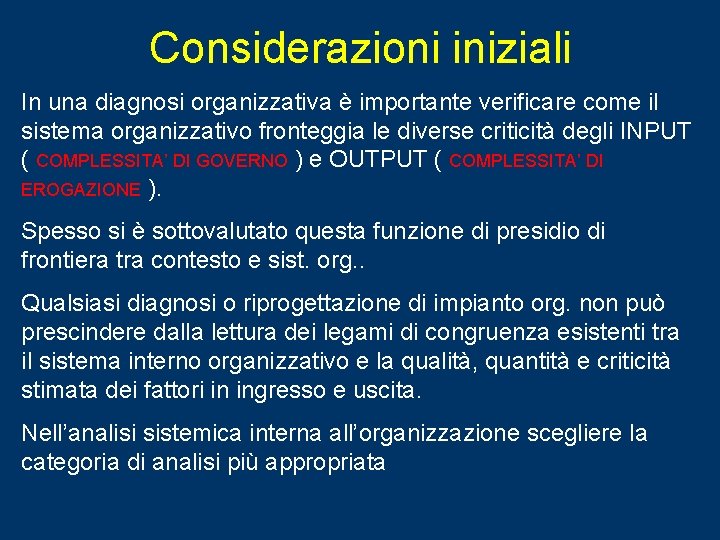 Considerazioni iniziali

In una diagnosi organizzativa è importante verificare come il sistema organizzativo fronteggia le diverse criticità degli INPUT ( COMPLESSITA' DI GOVERNO ) e OUTPUT ( COMPLESSITA' DI EROGAZIONE ).

Spesso si è sottovalutato questa funzione di presidio di frontiera tra contesto e sist. org..

Qualsiasi diagnosi o riprogettazione di impianto org. non può prescindere dalla lettura dei legami di congruenza esistenti tra il sistema interno organizzativo e la qualità, quantità e criticità stimata dei fattori in ingresso e uscita.

Nell'analisi sistemica interna all'organizzazione scegliere la categoria di analisi più appropriata